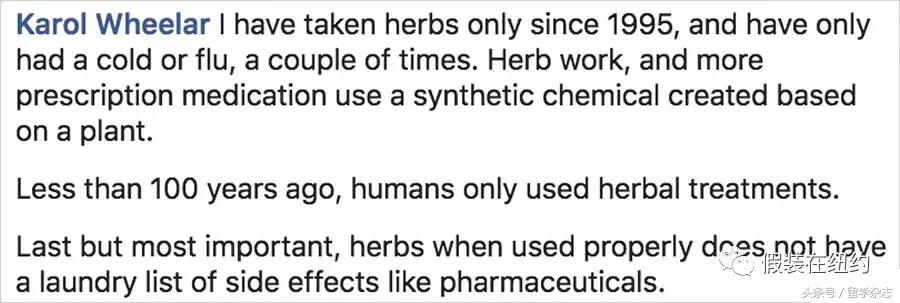 Karol Wheelar I have taken herbs only since 1995, and have only had a cold or flu, a couple of times. Herb work, and more prescription medication use a synthetic chemical created based on a plant.

Less than 100 years ago, humans only used herbal treatments.

Last but most important, herbs when used properly does not have a laundry list of side effects like pharmaceuticals.

假装在纽约

头条号 / 留学杂志